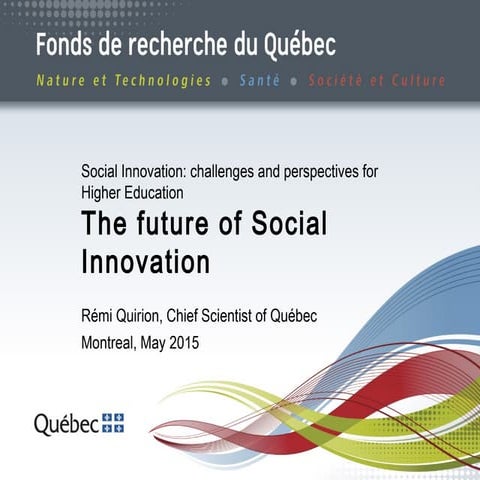 Fonds de recherche du Québec

Nature et Technologies • Santé • Société et Culture

Social Innovation: challenges and perspectives for Higher Education

The future of Social Innovation

Rémi Quirion, Chief Scientist of Québec

Montreal, May 2015

Québec